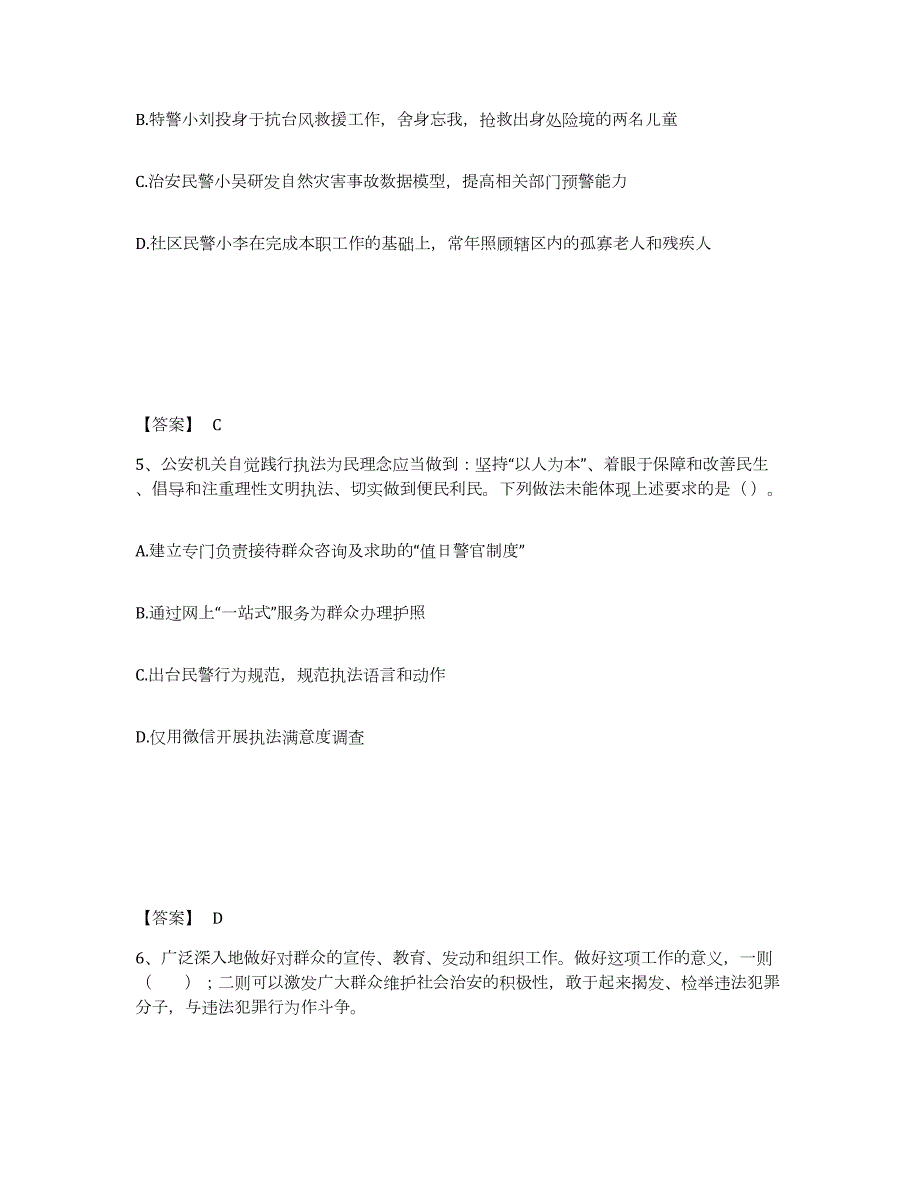 B.特警小刘投身于抗台风救援工作，舍身忘我，抢救出身处险境的两名儿童

C.治安民警小吴研发自然灾害事故数据模型，提高相关部门预警能力

D.社区民警小李在完成本职工作的基础上，常年照顾辖区内的孤寡老人和残疾人

【答案】 C

5、公安机关自觉践行执法为民理念应当做到：坚持“以人为本”、着眼于保障和改善民生、倡导和注重理性文明执法、切实做到便民利民。下列做法未能体现上述要求的是（）。

A.建立专门负责接待群众咨询及求助的“值日警官制度”

B.通过网上“一站式”服务为群众办理护照

C.出台民警行为规范，规范执法语言和动作

D.仅用微信开展执法满意度调查

【答案】 D

6、广泛深入地做好对群众的宣传、教育、发动和组织工作。做好这项工作的意义，一则（ ）；二则可以激发广大群众维护社会治安的积极性，敢于起来揭发、检举违法犯罪分子，与违法犯罪行为作斗争。